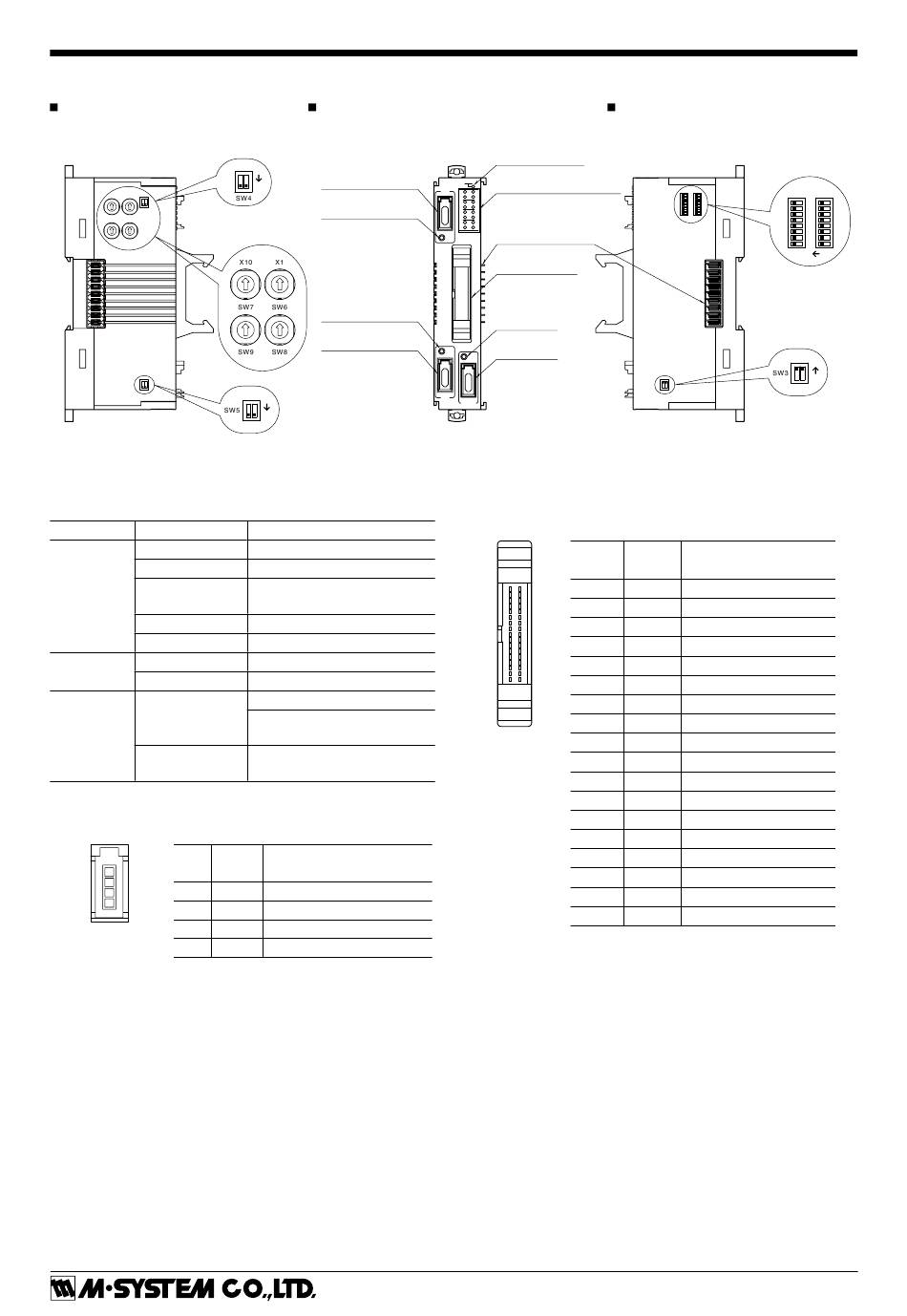 SW4

X10 X1

SW7 SW6

SW9 SW8

SW5

SW3

M·SYSTEM CO.,LTD.